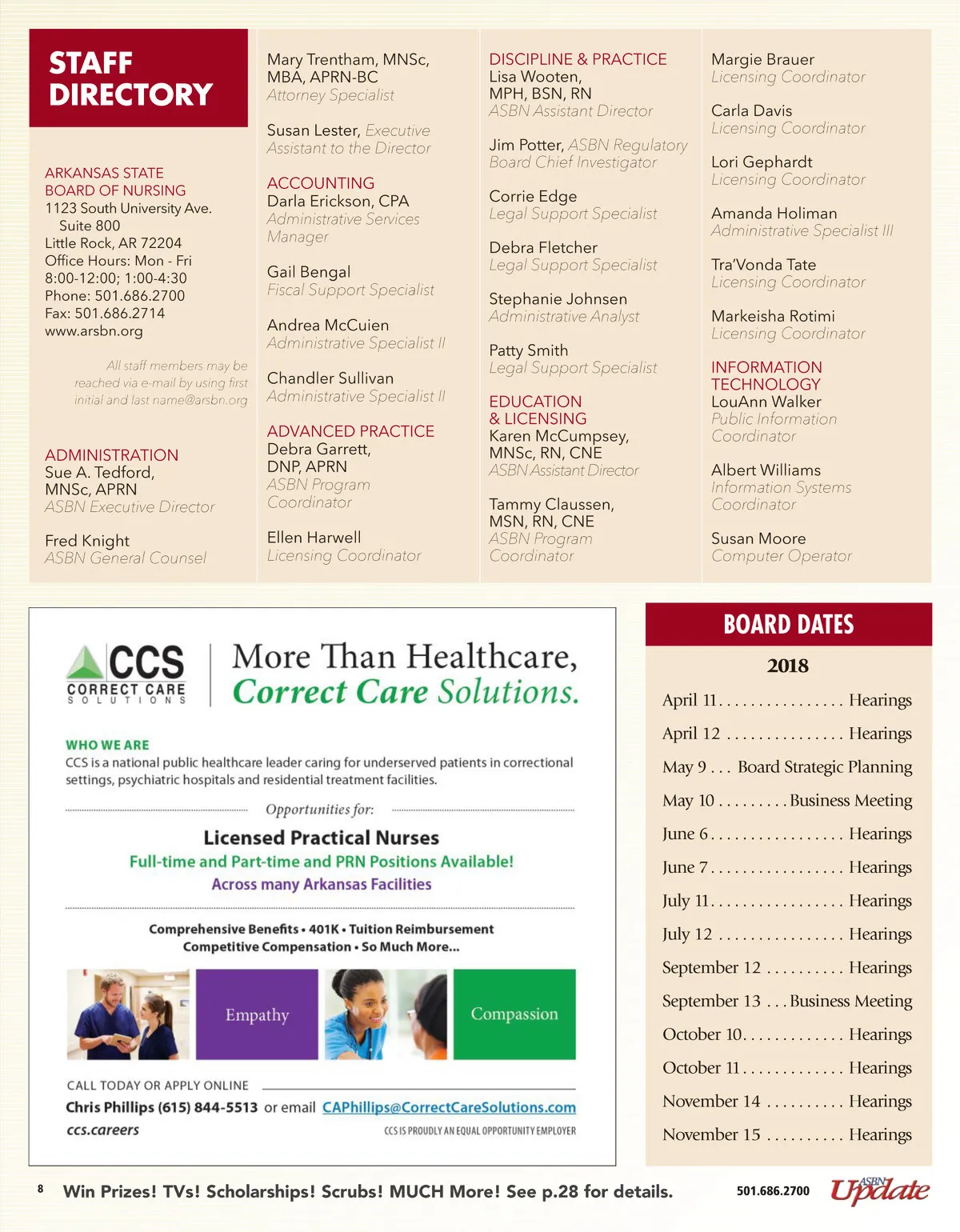 STAFF DIRECTORY

ARKANSAS STATE BOARD OF NURSING
1123 South University Ave. Suite 800
Little Rock, AR 72204
Office Hours: Mon - Fri 8:00-12:00; 1:00-4:30
Phone: 501.686.2700
Fax: 501.686.2714
www.arsbn.org

All staff members may be reached via e-mail by using first initial and last name@arsbn.org

ADMINISTRATION
Sue A. Tedford, MNSc, APRN
ASBN Executive Director

Fred Knight
ASBN General Counsel

Mary Trentham, MNSc, MBA, APRN-BC
Attorney Specialist

Susan Lester, Executive Assistant to the Director

ACCOUNTING
Darla Erickson, CPA
Administrative Services Manager

Gail Bengal
Fiscal Support Specialist

Andrea McCuien
Administrative Specialist II

Chandler Sullivan
Administrative Specialist II

ADVANCED PRACTICE
Debra Garrett, DNP, APRN
ASBN Program Coordinator

Ellen Harwell
Licensing Coordinator

DISCIPLINE & PRACTICE
Lisa Wooten, MPH, BSN, RN
ASBN Assistant Director

Jim Potter, ASBN Regulatory Board Chief Investigator

Corrie Edge
Legal Support Specialist

Debra Fletcher
Legal Support Specialist

Stephanie Johnsen
Administrative Analyst

Patty Smith
Legal Support Specialist

EDUCATION & LICENSING
Karen McCumpsey, MNSc, RN, CNE
ASBN Assistant Director

Tammy Claussen, MSN, RN, CNE
ASBN Program Coordinator

Margie Brauer
Licensing Coordinator

Carla Davis
Licensing Coordinator

Lori Gephardt
Licensing Coordinator

Amanda Holiman
Administrative Specialist III

Tra'Vonda Tate
Licensing Coordinator

Markeisha Rotimi
Licensing Coordinator

INFORMATION TECHNOLOGY
LouAnn Walker
Public Information Coordinator

Albert Williams
Information Systems Coordinator

Susan Moore
Computer Operator

CCS CORRECT CARE SOLUTIONS
More Than Healthcare, Correct Care Solutions.

WHO WE ARE
CCS is a national public healthcare leader caring for underserved patients in correctional settings, psychiatric hospitals and residential treatment facilities.

Opportunities for:
Licensed Practical Nurses
Full-time and Part-time and PRN Positions Available!
Across many Arkansas Facilities

Comprehensive Benefits • 401K • Tuition Reimbursement
Competitive Compensation • So Much More...

Empathy
Compassion

CALL TODAY OR APPLY ONLINE
Chris Phillips (615) 844-5513 or email CAPhillips@CorrectCareSolutions.com
ccs.careers
CCS IS PROUDLY AN EQUAL OPPORTUNITY EMPLOYER

BOARD DATES
2018
April 11. . . . . . . . . . . . . . . . Hearings
April 12 . . . . . . . . . . . . . . . Hearings
May 9 . . . Board Strategic Planning
May 10 . . . . . . . . . Business Meeting
June 6 . . . . . . . . . . . . . . . . . Hearings
June 7 . . . . . . . . . . . . . . . . . Hearings
July 11. . . . . . . . . . . . . . . . . Hearings
July 12 . . . . . . . . . . . . . . . . Hearings
September 12 . . . . . . . . . . Hearings
September 13 . . . Business Meeting
October 10. . . . . . . . . . . . . Hearings
October 11 . . . . . . . . . . . . . Hearings
November 14 . . . . . . . . . . Hearings
November 15 . . . . . . . . . . Hearings

8 Win Prizes! TVs! Scholarships! Scrubs! MUCH More! See p.28 for details. 501.686.2700 ASBN Update